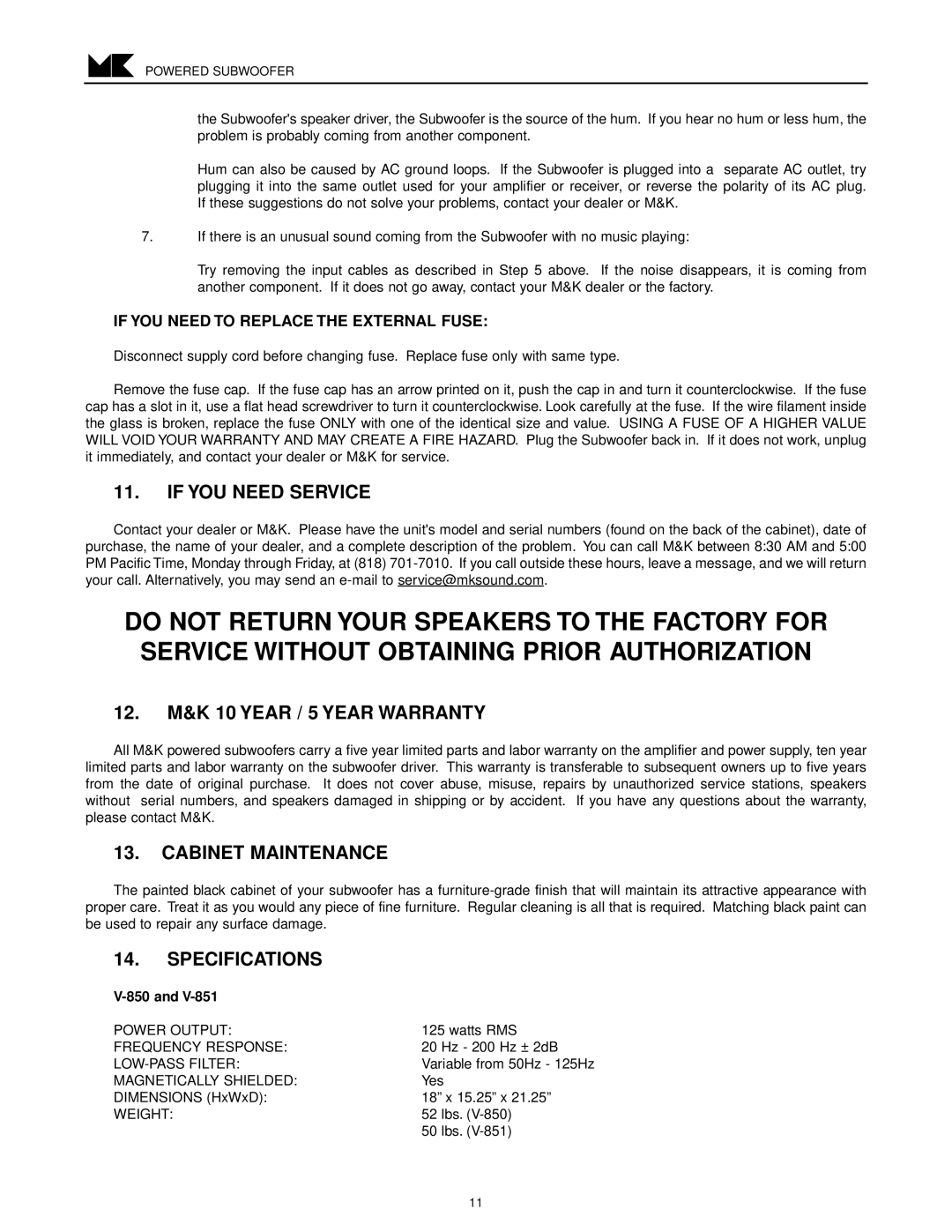 MK POWERED SUBWOOFER

the Subwoofer's speaker driver, the Subwoofer is the source of the hum. If you hear no hum or less hum, the problem is probably coming from another component.

Hum can also be caused by AC ground loops. If the Subwoofer is plugged into a separate AC outlet, try plugging it into the same outlet used for your amplifier or receiver, or reverse the polarity of its AC plug. If these suggestions do not solve your problems, contact your dealer or M&K.

7. If there is an unusual sound coming from the Subwoofer with no music playing:

Try removing the input cables as described in Step 5 above. If the noise disappears, it is coming from another component. If it does not go away, contact your M&K dealer or the factory.

IF YOU NEED TO REPLACE THE EXTERNAL FUSE:

Disconnect supply cord before changing fuse. Replace fuse only with same type.

Remove the fuse cap. If the fuse cap has an arrow printed on it, push the cap in and turn it counterclockwise. If the fuse cap has a slot in it, use a flat head screwdriver to turn it counterclockwise. Look carefully at the fuse. If the wire filament inside the glass is broken, replace the fuse ONLY with one of the identical size and value. USING A FUSE OF A HIGHER VALUE WILL VOID YOUR WARRANTY AND MAY CREATE A FIRE HAZARD. Plug the Subwoofer back in. If it does not work, unplug it immediately, and contact your dealer or M&K for service.

11. IF YOU NEED SERVICE

Contact your dealer or M&K. Please have the unit's model and serial numbers (found on the back of the cabinet), date of purchase, the name of your dealer, and a complete description of the problem. You can call M&K between 8:30 AM and 5:00 PM Pacific Time, Monday through Friday, at (818) 701-7010. If you call outside these hours, leave a message, and we will return your call. Alternatively, you may send an e-mail to service@mksound.com.

DO NOT RETURN YOUR SPEAKERS TO THE FACTORY FOR SERVICE WITHOUT OBTAINING PRIOR AUTHORIZATION

12. M&K 10 YEAR / 5 YEAR WARRANTY

All M&K powered subwoofers carry a five year limited parts and labor warranty on the amplifier and power supply, ten year limited parts and labor warranty on the subwoofer driver. This warranty is transferable to subsequent owners up to five years from the date of original purchase. It does not cover abuse, misuse, repairs by unauthorized service stations, speakers without serial numbers, and speakers damaged in shipping or by accident. If you have any questions about the warranty, please contact M&K.

13. CABINET MAINTENANCE

The painted black cabinet of your subwoofer has a furniture-grade finish that will maintain its attractive appearance with proper care. Treat it as you would any piece of fine furniture. Regular cleaning is all that is required. Matching black paint can be used to repair any surface damage.

14. SPECIFICATIONS

V-850 and V-851

| | |
|---|---|
| POWER OUTPUT: | 125 watts RMS |
| FREQUENCY RESPONSE: | 20 Hz - 200 Hz ± 2dB |
| LOW-PASS FILTER: | Variable from 50Hz - 125Hz |
| MAGNETICALLY SHIELDED: | Yes |
| DIMENSIONS (HxWxD): | 18” x 15.25” x 21.25” |
| WEIGHT: | 52 lbs. (V-850) |
| | 50 lbs. (V-851) |

11